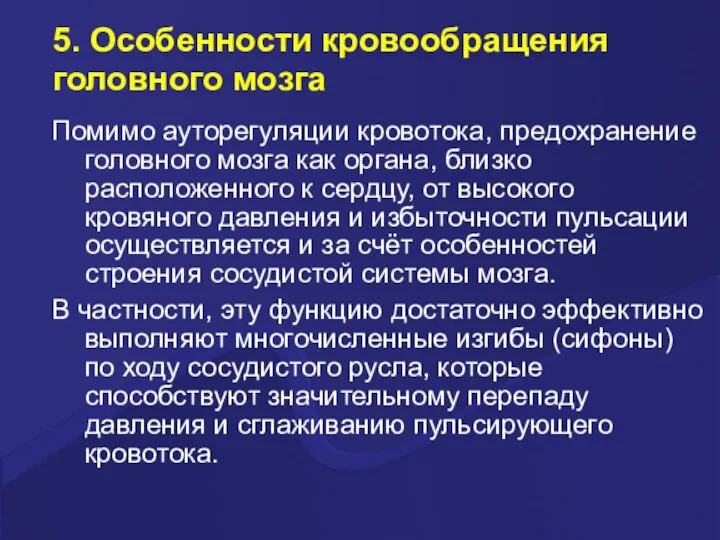 5. Особенности кровообращения головного мозга

Помимо ауторегуляции кровотока, предохранение головного мозга как органа, близко расположенного к сердцу, от высокого кровяного давления и избыточности пульсации осуществляется и за счёт особенностей строения сосудистой системы мозга.

В частности, эту функцию достаточно эффективно выполняют многочисленные изгибы (сифоны) по ходу сосудистого русла, которые способствуют значительному перепаду давления и сглаживанию пульсирующего кровотока.